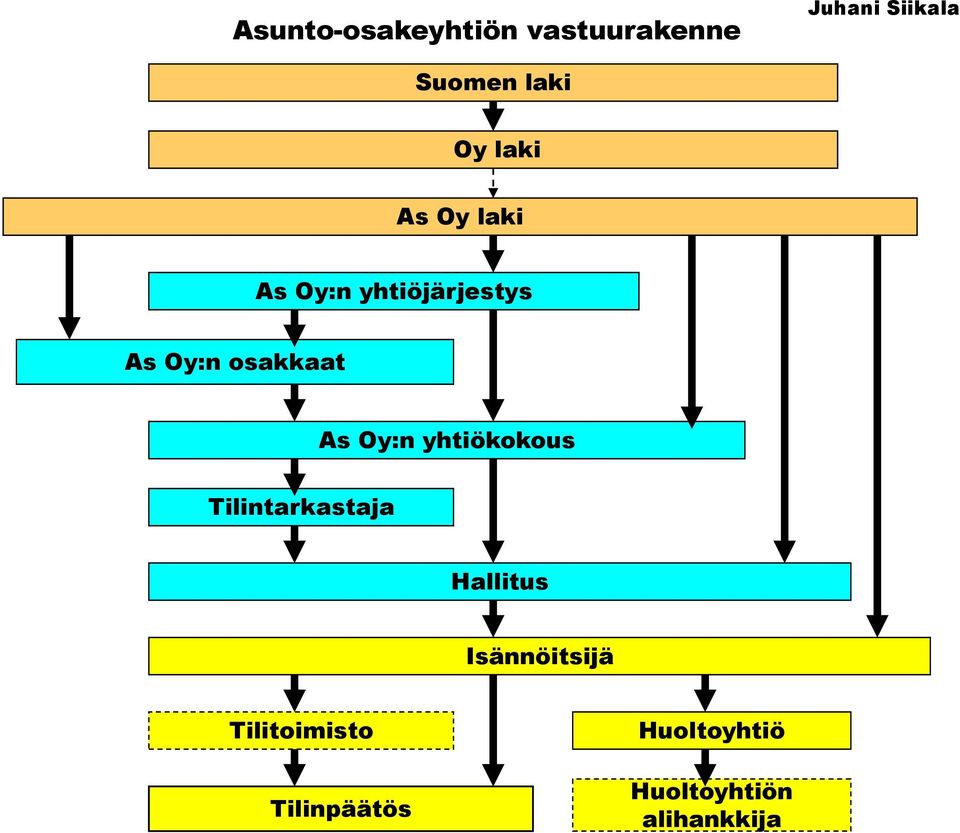 Juhani Siikala

Asunto-osakeyhtiön vastuurakenne

Suomen laki

Oy laki

As Oy laki

As Oy:n yhtiöjärjestys

As Oy:n osakkaat

As Oy:n yhtiökokous

Tilintarkastaja

Hallitus

Isännöitsijä

Tilitoimisto

Huoltoyhtiö

Tilinpäätös

Huoltoyhtiön alihankkija